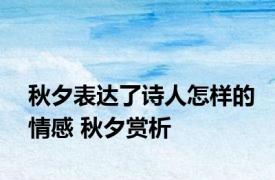 秋夕表达了诗人怎样的情感 秋夕赏析